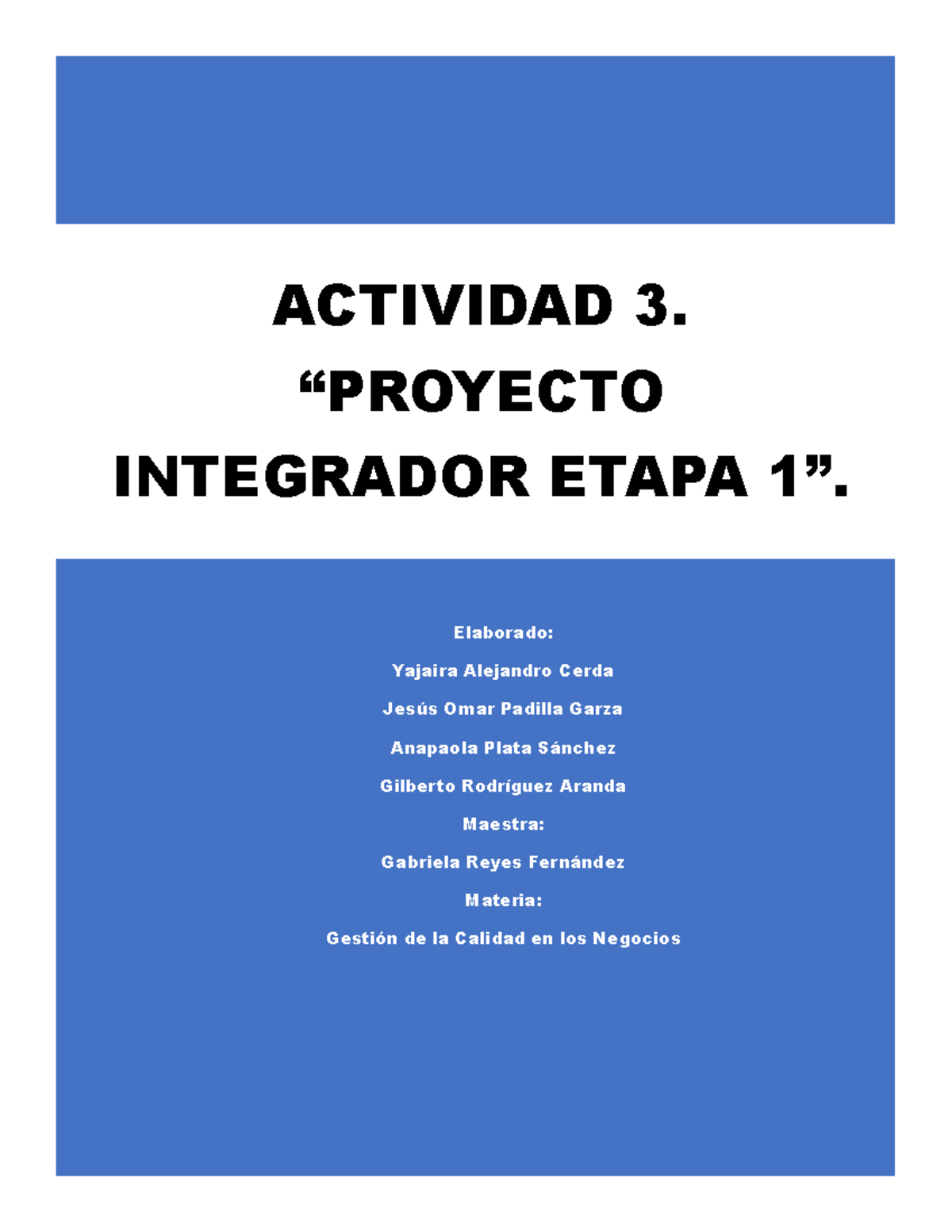 ACTIVIDAD 3. “PROYECTO INTEGRADOR ETAPA 1”.

Elaborado:

Yajaira Alejandro Cerda

Jesús Omar Padilla Garza

Anapaola Plata Sánchez

Gilberto Rodríguez Aranda

Maestra:

Gabriela Reyes Fernández

Materia:

Gestión de la Calidad en los Negocios